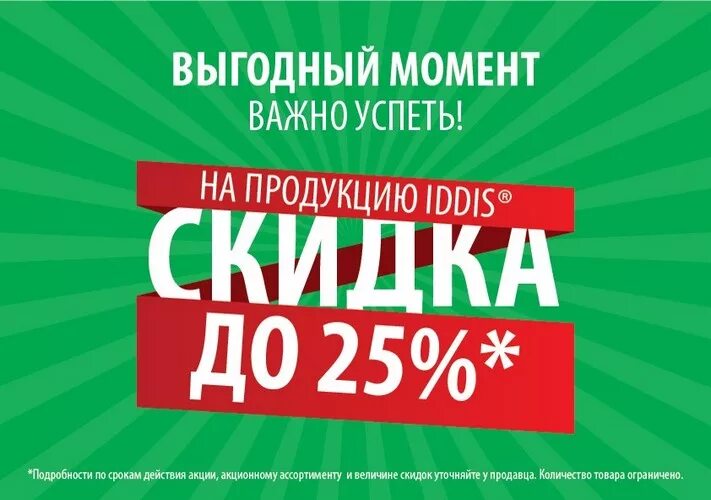 ВЫГОДНЫЙ МОМЕНТ
ВАЖНО УСПЕТЬ!

НА ПРОДУКЦИЮ IDDIS®
СКИДКА
ДО 25%*

*Подробности по срокам действия акции, акционному ассортименту и величине скидок уточняйте у продавца. Количество товара ограничено.